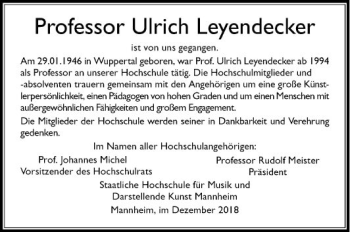 Professor Ulrich Leyendecker

ist von uns gegangen.

Am 29.01.1946 in Wuppertal geboren, war Prof. Ulrich Leyendecker ab 1994 als Professor an unserer Hochschule tätig. Die Hochschulmitglieder und -absolventen trauern gemeinsam mit den Angehörigen um eine große Künstlerpersönlichkeit, einen Pädagogen von hohen Graden und um einen Menschen mit außergewöhnlichen Fähigkeiten und großem Engagement.

Die Mitglieder der Hochschule werden seiner in Dankbarkeit und Verehrung gedenken.

Im Namen aller Hochschulangehörigen:

Prof. Johannes Michel
Vorsitzender des Hochschulrats

Professor Rudolf Meister
Präsident

Staatliche Hochschule für Musik und Darstellende Kunst Mannheim

Mannheim, im Dezember 2018